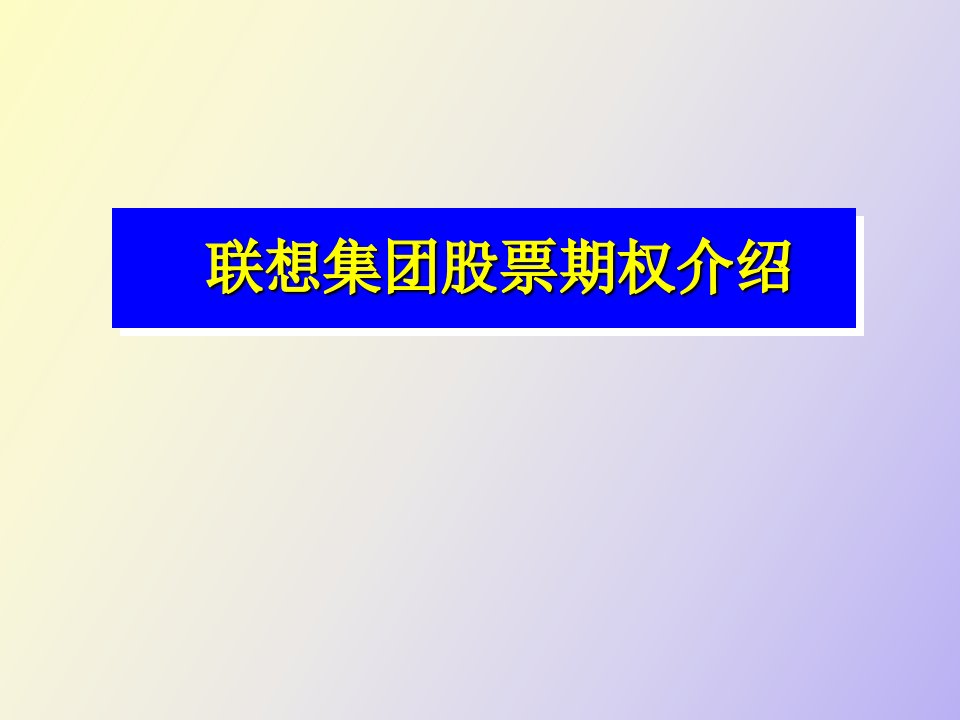 联想集团股票期权介绍